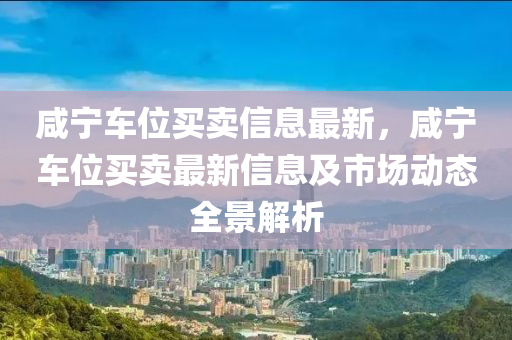 咸宁车位买卖信息最新，咸宁车位买卖最新信息及市场动态全景解析